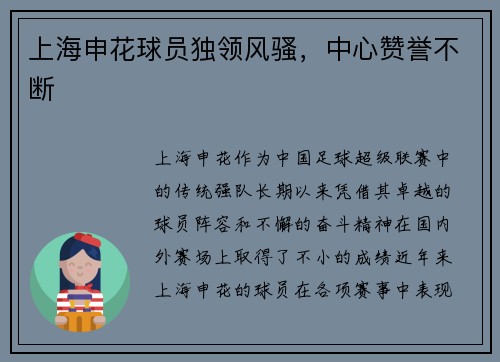 上海申花球员独领风骚，中心赞誉不断

上海申花作为中国足球超级联赛中的传统强队长期以来凭借其卓越的球员阵容和不懈的奋斗精神在国内外赛场上取得了不小的成绩近年来上海申花的球员在各项赛事中表现